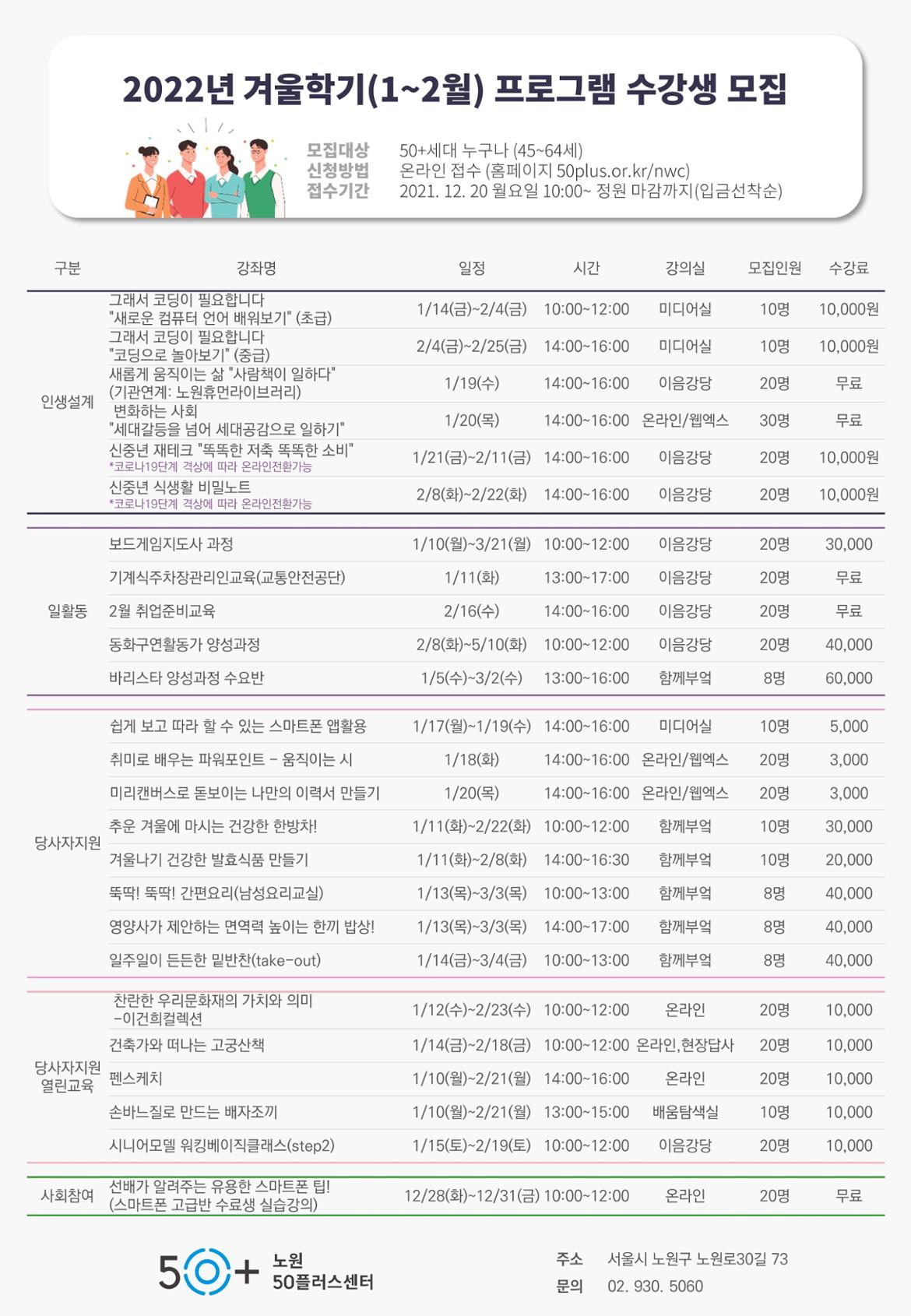 2022년 겨울학기(1~2월) 프로그램 수강생 모집

모집대상 50+세대 누구나 (45~64세)
신청방법 온라인 접수 (홈페이지 50plus.or.kr/nwc)
접수기간 2021. 12. 20 월요일 10:00~ 정원 마감까지(입금선착순)

| 구분 | 강좌명 | 일정 | 시간 | 강의실 | 모집인원 | 수강료 |
|---|---|---|---|---|---|---|
| 인생설계 | 그래서 코딩이 필요합니다 "새로운 컴퓨터 언어 배워보기" (초급) | 1/14(금)~2/4(금) | 10:00~12:00 | 미디어실 | 10명 | 10,000원 |
| | 그래서 코딩이 필요합니다 "코딩으로 놀아보기" (중급) | 2/4(금)~2/25(금) | 14:00~16:00 | 미디어실 | 10명 | 10,000원 |
| | 새롭게 움직이는 삶 "사람책이 일하다" (기관연계: 노원휴먼라이브러리) | 1/19(수) | 14:00~16:00 | 이음강당 | 20명 | 무료 |
| | 변화하는 사회 "세대갈등을 넘어 세대공감으로 일하기" | 1/20(목) | 14:00~16:00 | 온라인/웹엑스 | 30명 | 무료 |
| | 신중년 재테크 "똑똑한 저축 똑똑한 소비" *코로나19단계 격상에 따라 온라인전환가능 | 1/21(금)~2/11(금) | 14:00~16:00 | 이음강당 | 20명 | 10,000원 |
| | 신중년 식생활 비밀노트 *코로나19단계 격상에 따라 온라인전환가능 | 2/8(화)~2/22(화) | 14:00~16:00 | 이음강당 | 20명 | 10,000원 |
| 일활동 | 보드게임지도사 과정 | 1/10(월)~3/21(월) | 10:00~12:00 | 이음강당 | 20명 | 30,000 |
| | 기계식주차장관리인교육(교통안전공단) | 1/11(화) | 13:00~17:00 | 이음강당 | 20명 | 무료 |
| | 2월 취업준비교육 | 2/16(수) | 14:00~16:00 | 이음강당 | 20명 | 무료 |
| | 동화구연활동가 양성과정 | 2/8(화)~5/10(화) | 10:00~12:00 | 이음강당 | 20명 | 40,000 |
| | 바리스타 양성과정 수요반 | 1/5(수)~3/2(수) | 13:00~16:00 | 함께부엌 | 8명 | 60,000 |
| 당사자지원 | 쉽게 보고 따라 할 수 있는 스마트폰 앱활용 | 1/17(월)~1/19(수) | 14:00~16:00 | 미디어실 | 10명 | 5,000 |
| | 취미로 배우는 파워포인트 – 움직이는 시 | 1/18(화) | 14:00~16:00 | 온라인/웹엑스 | 20명 | 3,000 |
| | 미리캔버스로 돋보이는 나만의 이력서 만들기 | 1/20(목) | 14:00~16:00 | 온라인/웹엑스 | 20명 | 3,000 |
| | 추운 겨울에 마시는 건강한 한방차! | 1/11(화)~2/22(화) | 10:00~12:00 | 함께부엌 | 10명 | 30,000 |
| | 겨울나기 건강한 발효식품 만들기 | 1/11(화)~2/8(화) | 14:00~16:30 | 함께부엌 | 10명 | 20,000 |
| | 뚝딱! 뚝딱! 간편요리(남성요리교실) | 1/13(목)~3/3(목) | 10:00~13:00 | 함께부엌 | 8명 | 40,000 |
| | 영양사가 제안하는 면역력 높이는 한끼 밥상! | 1/13(목)~3/3(목) | 14:00~17:00 | 함께부엌 | 8명 | 40,000 |
| | 일주일이 든든한 밑반찬(take-out) | 1/14(금)~3/4(금) | 10:00~13:00 | 함께부엌 | 8명 | 40,000 |
| 당사자지원 열린교육 | 찬란한 우리문화재의 가치와 의미 -이건희컬렉션 | 1/12(수)~2/23(수) | 10:00~12:00 | 온라인 | 20명 | 10,000 |
| | 건축가와 떠나는 고궁산책 | 1/14(금)~2/18(금) | 10:00~12:00 | 온라인,현장답사 | 20명 | 10,000 |
| | 펜스케치 | 1/10(월)~2/21(월) | 14:00~16:00 | 온라인 | 20명 | 10,000 |
| | 손바느질로 만드는 배자조끼 | 1/10(월)~2/21(월) | 13:00~15:00 | 배움탐색실 | 10명 | 10,000 |
| | 시니어모델 워킹베이직클래스(step2) | 1/15(토)~2/19(토) | 10:00~12:00 | 이음강당 | 20명 | 10,000 |
| 사회참여 | 선배가 알려주는 유용한 스마트폰 팁! (스마트폰 고급반 수료생 실습강의) | 12/28(화)~12/31(금) | 10:00~12:00 | 온라인 | 20명 | 무료 |

50+ 노원 50플러스센터

주소 서울시 노원구 노원로30길 73
문의 02. 930. 5060